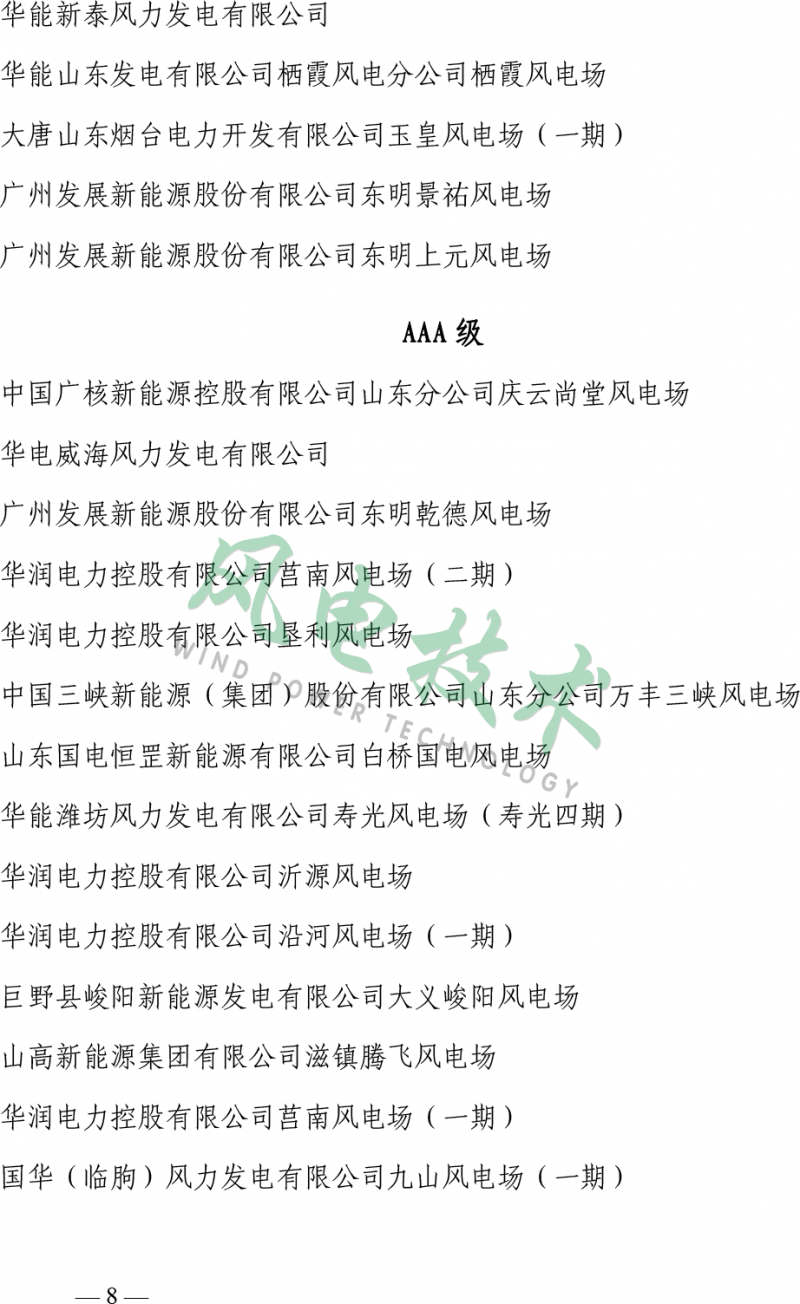 华能新泰风力发电有限公司

华能山东发电有限公司栖霞风电分公司栖霞风电场

大唐山东烟台电力开发有限公司玉皇风电场（一期）

广州发展新能源股份有限公司东明景祐风电场

广州发展新能源股份有限公司东明上元风电场

AAA级

中国广核新能源控股有限公司山东分公司庆云尚堂风电场

华电威海风力发电有限公司

广州发展新能源股份有限公司东明乾德风电场

华润电力控股有限公司莒南风电场（二期）

华润电力控股有限公司垦利风电场

中国三峡新能源（集团）股份有限公司山东分公司万丰三峡风电场

山东国电恒罡新能源有限公司白桥国电风电场

华能潍坊风力发电有限公司寿光风电场（寿光四期）

华润电力控股有限公司沂源风电场

华润电力控股有限公司沿河风电场（一期）

巨野县峻阳新能源发电有限公司大义峻阳风电场

山高新能源集团有限公司滋镇腾飞风电场

华润电力控股有限公司莒南风电场（一期）

国华（临朐）风力发电有限公司九山风电场（一期）

— 8 —

风电技术
WIND POWER TECHNOLOGY